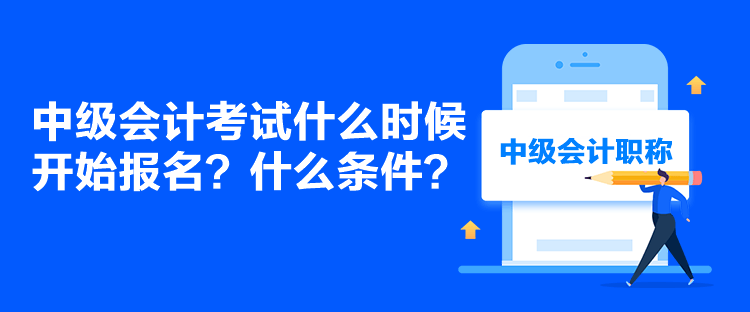 中级会计考试什么时候开始报名？什么条件？

中级会计职称